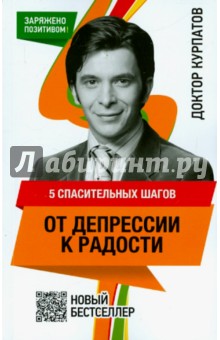 ЗАРЯЖЕНО ПОЗИТИВОМ!

ДОКТОР КУРПАТОВ

Лабиринт.ру

5 СПАСИТЕЛЬНЫХ ШАГОВ

ОТ ДЕПРЕССИИ К РАДОСТИ

НОВЫЙ БЕСТСЕЛЛЕР